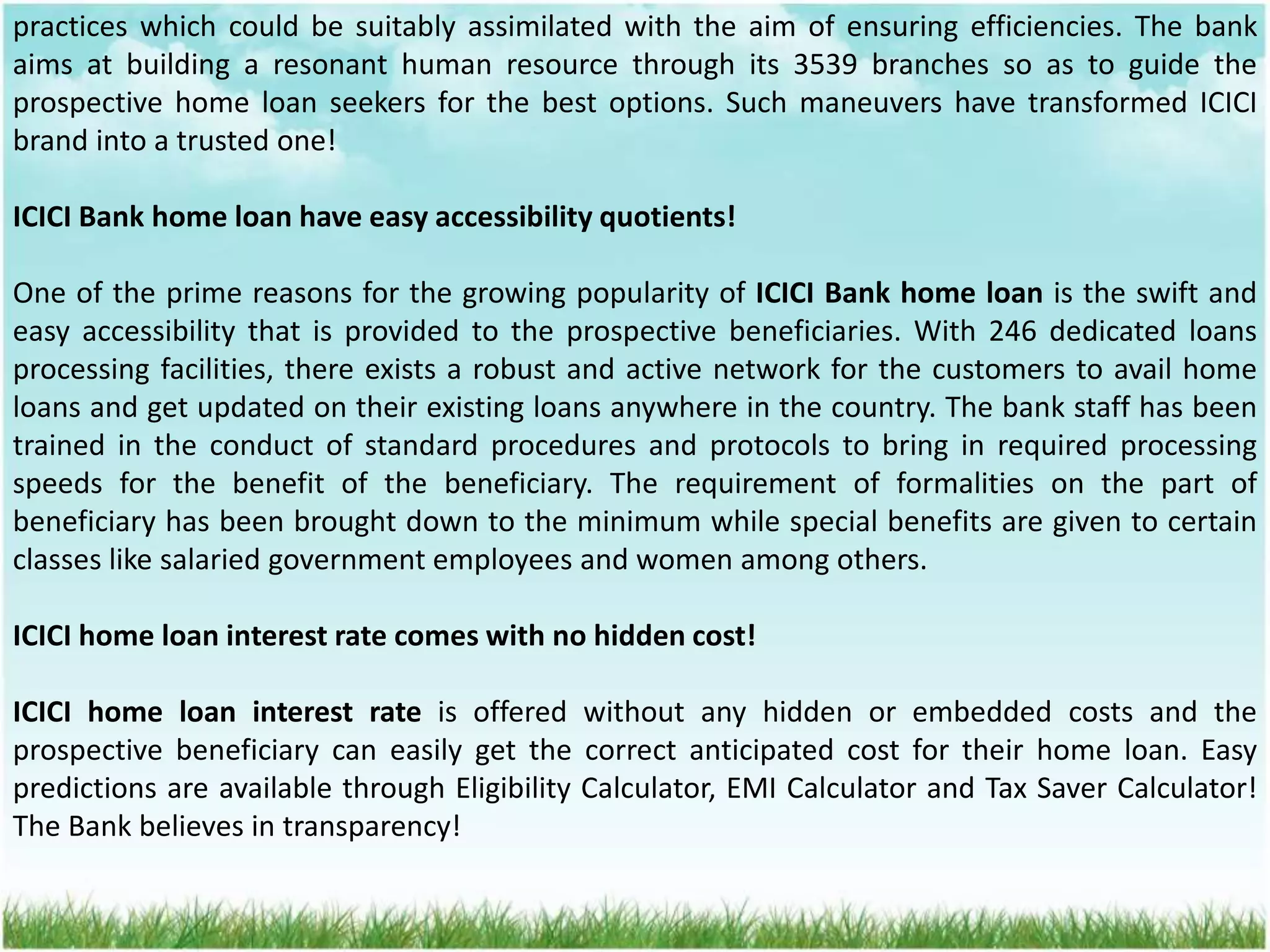 practices which could be suitably assimilated with the aim of ensuring efficiencies. The bank aims at building a resonant human resource through its 3539 branches so as to guide the prospective home loan seekers for the best options. Such maneuvers have transformed ICICI brand into a trusted one!

ICICI Bank home loan have easy accessibility quotients!

One of the prime reasons for the growing popularity of ICICI Bank home loan is the swift and easy accessibility that is provided to the prospective beneficiaries. With 246 dedicated loans processing facilities, there exists a robust and active network for the customers to avail home loans and get updated on their existing loans anywhere in the country. The bank staff has been trained in the conduct of standard procedures and protocols to bring in required processing speeds for the benefit of the beneficiary. The requirement of formalities on the part of beneficiary has been brought down to the minimum while special benefits are given to certain classes like salaried government employees and women among others.

ICICI home loan interest rate comes with no hidden cost!

ICICI home loan interest rate is offered without any hidden or embedded costs and the prospective beneficiary can easily get the correct anticipated cost for their home loan. Easy predictions are available through Eligibility Calculator, EMI Calculator and Tax Saver Calculator! The Bank believes in transparency!